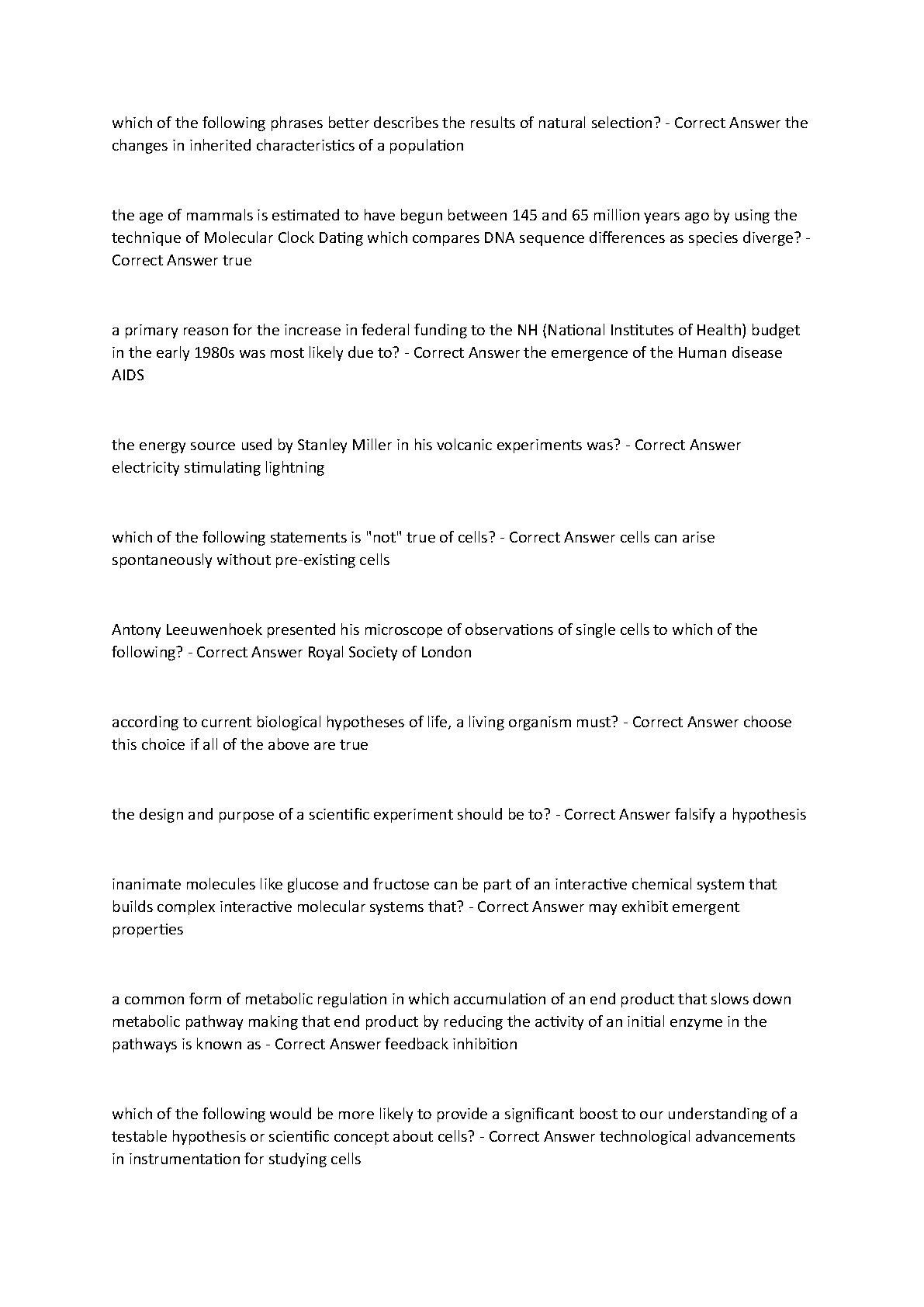 which of the following phrases better describes the results of natural selection? - Correct Answer the changes in inherited characteristics of a population

the age of mammals is estimated to have begun between 145 and 65 million years ago by using the technique of Molecular Clock Dating which compares DNA sequence differences as species diverge? - Correct Answer true

a primary reason for the increase in federal funding to the NH (National Institutes of Health) budget in the early 1980s was most likely due to? - Correct Answer the emergence of the Human disease AIDS

the energy source used by Stanley Miller in his volcanic experiments was? - Correct Answer electricity stimulating lightning

which of the following statements is "not" true of cells? - Correct Answer cells can arise spontaneously without pre-existing cells

Antony Leeuwenhoek presented his microscope of observations of single cells to which of the following? - Correct Answer Royal Society of London

according to current biological hypotheses of life, a living organism must? - Correct Answer choose this choice if all of the above are true

the design and purpose of a scientific experiment should be to? - Correct Answer falsify a hypothesis

inanimate molecules like glucose and fructose can be part of an interactive chemical system that builds complex interactive molecular systems that? - Correct Answer may exhibit emergent properties

a common form of metabolic regulation in which accumulation of an end product that slows down metabolic pathway making that end product by reducing the activity of an initial enzyme in the pathways is known as - Correct Answer feedback inhibition

which of the following would be more likely to provide a significant boost to our understanding of a testable hypothesis or scientific concept about cells? - Correct Answer technological advancements in instrumentation for studying cells